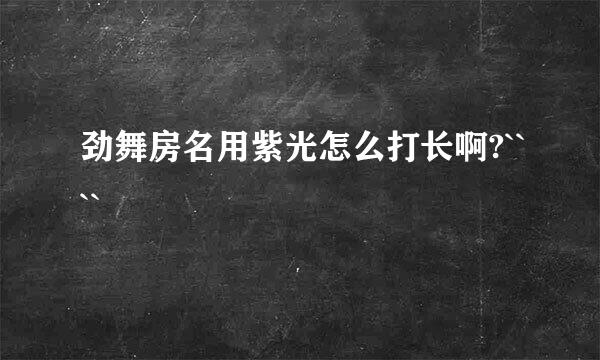 劲舞房名用紫光怎么打长啊?````